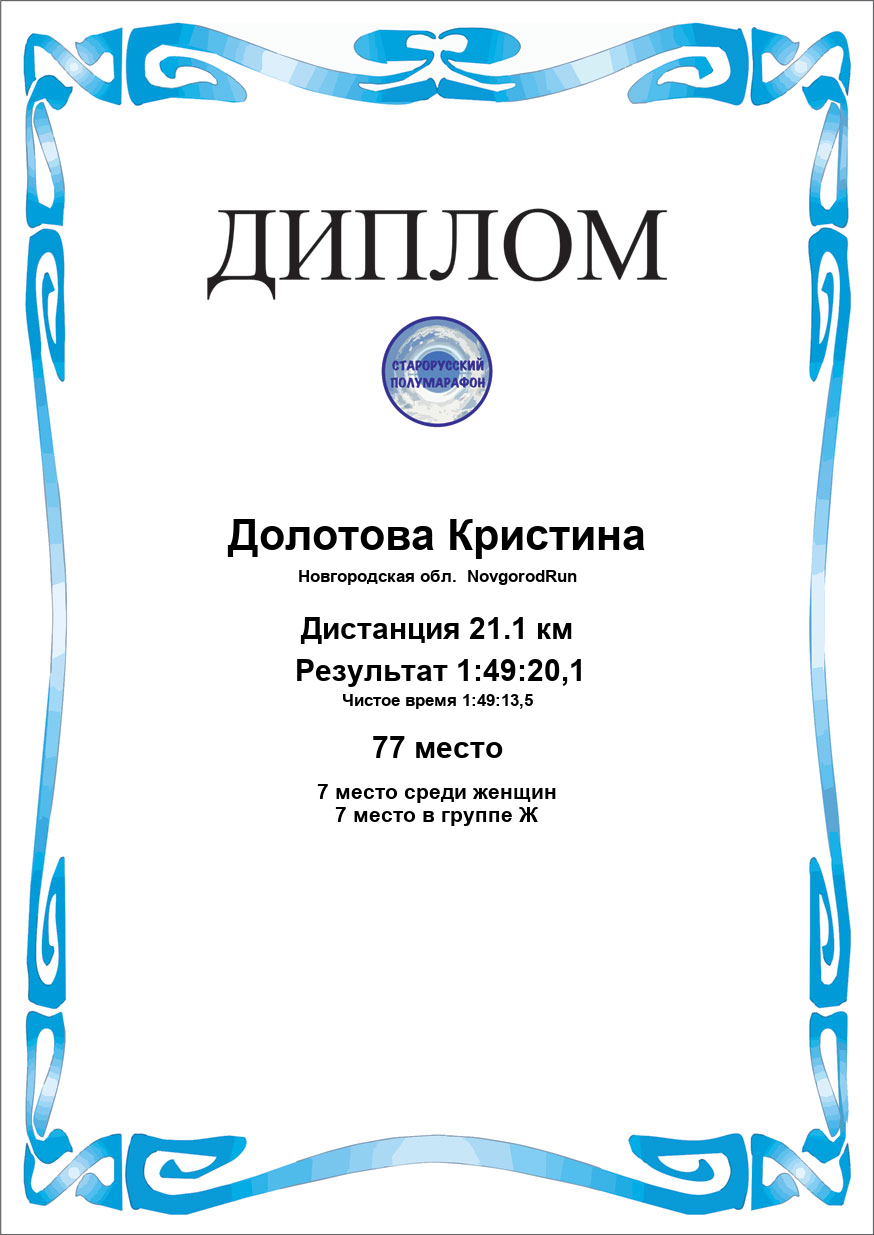 ДИПЛОМ

СТАРОРУССКИЙ
ПОЛУМАРАФОН

Долотова Кристина

Новгородская обл. NovgorodRun

Дистанция 21.1 км

Результат 1:49:20,1

Чистое время 1:49:13,5

77 место

7 место среди женщин
7 место в группе Ж